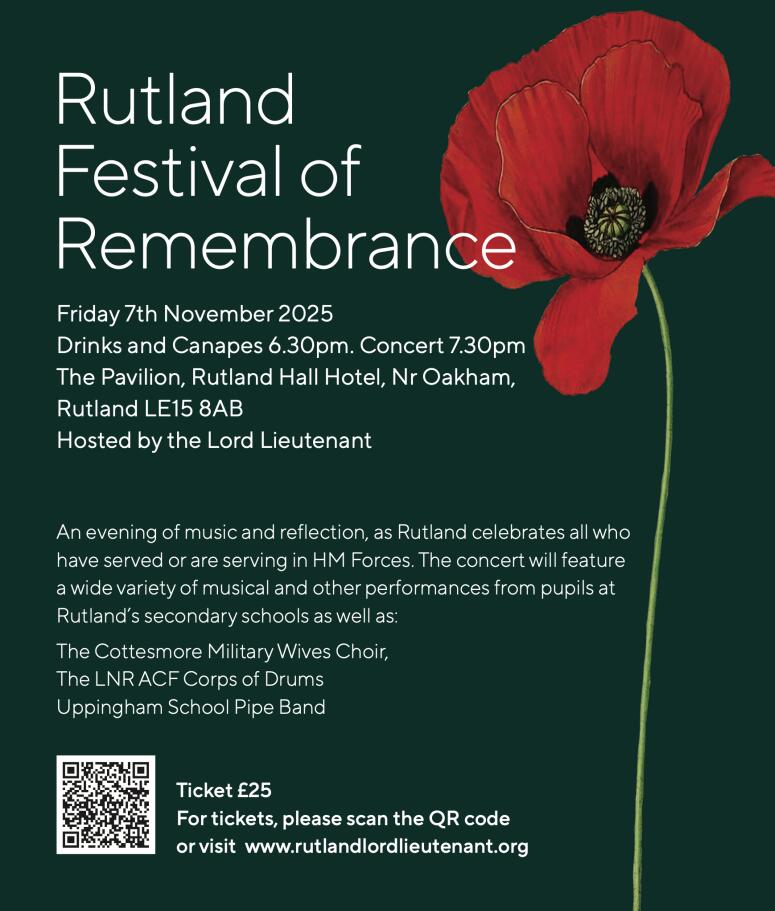 Rutland Festival of Remembrance

Friday 7th November 2025
Drinks and Canapes 6.30pm. Concert 7.30pm
The Pavilion, Rutland Hall Hotel, Nr Oakham, Rutland LE15 8AB
Hosted by the Lord Lieutenant

An evening of music and reflection, as Rutland celebrates all who have served or are serving in HM Forces. The concert will feature a wide variety of musical and other performances from pupils at Rutland's secondary schools as well as:

The Cottesmore Military Wives Choir,
The LNR ACF Corps of Drums
Uppingham School Pipe Band

Ticket £25
For tickets, please scan the QR code or visit www.rutlandlordlieutenant.org